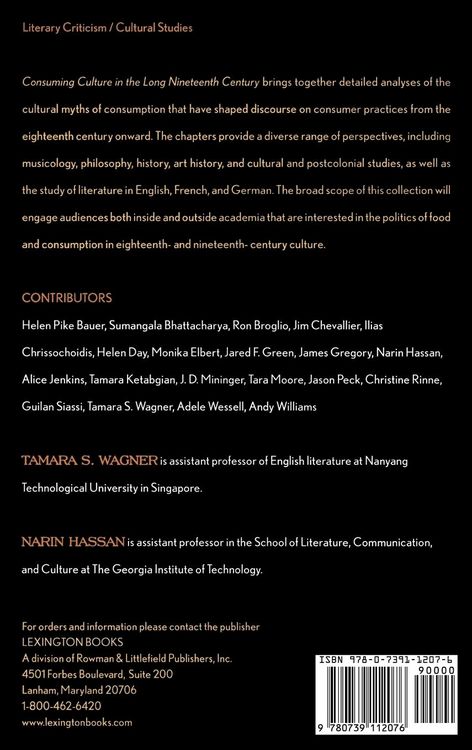 Literary Criticism / Cultural Studies

Consuming Culture in the Long Nineteenth Century brings together detailed analyses of the cultural myths of consumption that have shaped discourse on consumer practices from the eighteenth century onward. The chapters provide a diverse range of perspectives, including musicology, philosophy, history, art history, and cultural and postcolonial studies, as well as the study of literature in English, French, and German. The broad scope of this collection will engage audiences both inside and outside academia that are interested in the politics of food and consumption in eighteenth- and nineteenth- century culture.

CONTRIBUTORS

Helen Pike Bauer, Sumangala Bhattacharya, Ron Broglio, Jim Chevallier, Ilias Chrissochoidis, Helen Day, Monika Elbert, Jared F. Green, James Gregory, Narin Hassan, Alice Jenkins, Tamara Ketabgian, J. D. Mininger, Tara Moore, Jason Peck, Christine Rinne, Guilan Siassi, Tamara S. Wagner, Adele Wessell, Andy Williams

TAMARA S. WAGNER is assistant professor of English literature at Nanyang Technological University in Singapore.

NARIN HASSAN is assistant professor in the School of Literature, Communication, and Culture at The Georgia Institute of Technology.

For orders and information please contact the publisher
LEXINGTON BOOKS
A division of Rowman & Littlefield Publishers, Inc.
4501 Forbes Boulevard, Suite 200
Lanham, Maryland 20706
1-800-462-6420
www.lexingtonbooks.com

ISBN 978-0-7391-1207-6
90000
9 780739 112076